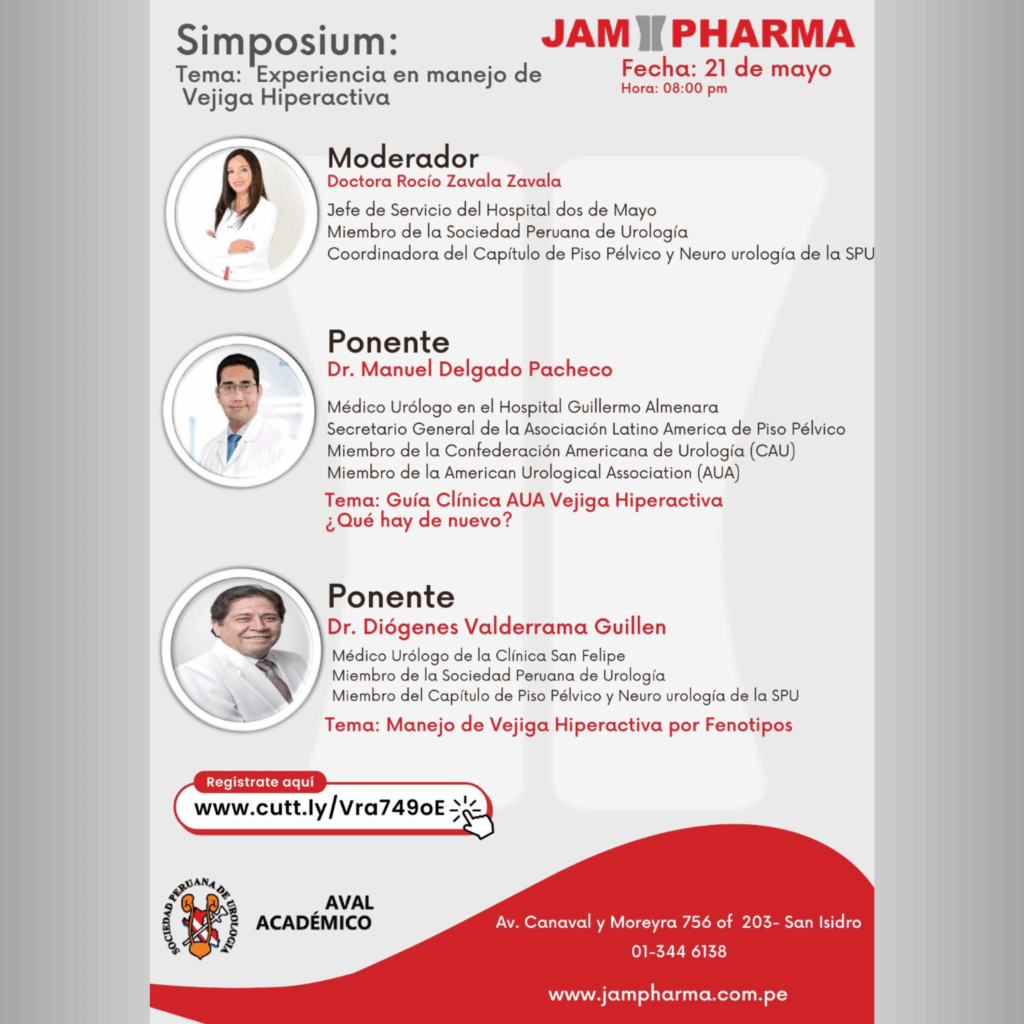 Simposium:
Tema: Experiencia en manejo de Vejiga Hiperactiva

JAM PHARMA
Fecha: 21 de mayo
Hora: 08:00 pm

Moderador
Doctora Rocío Zavala Zavala
Jefe de Servicio del Hospital dos de Mayo
Miembro de la Sociedad Peruana de Urología
Coordinadora del Capítulo de Piso Pélvico y Neuro urología de la SPU

Ponente
Dr. Manuel Delgado Pacheco
Médico Urólogo en el Hospital Guillermo Almenara
Secretario General de la Asociación Latino America de Piso Pélvico
Miembro de la Confederación Americana de Urología (CAU)
Miembro de la American Urological Association (AUA)
Tema: Guía Clínica AUA Vejiga Hiperactiva ¿Qué hay de nuevo?

Ponente
Dr. Diógenes Valderrama Guillen
Médico Urólogo de la Clínica San Felipe
Miembro de la Sociedad Peruana de Urología
Miembro del Capítulo de Piso Pélvico y Neuro urología de la SPU
Tema: Manejo de Vejiga Hiperactiva por Fenotipos

Regístrate aquí
www.cutt.ly/Vra749oE

SOCIEDAD PERUANA DE UROLOGIA
AVAL ACADÉMICO

Av. Canaval y Moreyra 756 of 203- San Isidro
01-344 6138

www.jampharma.com.pe